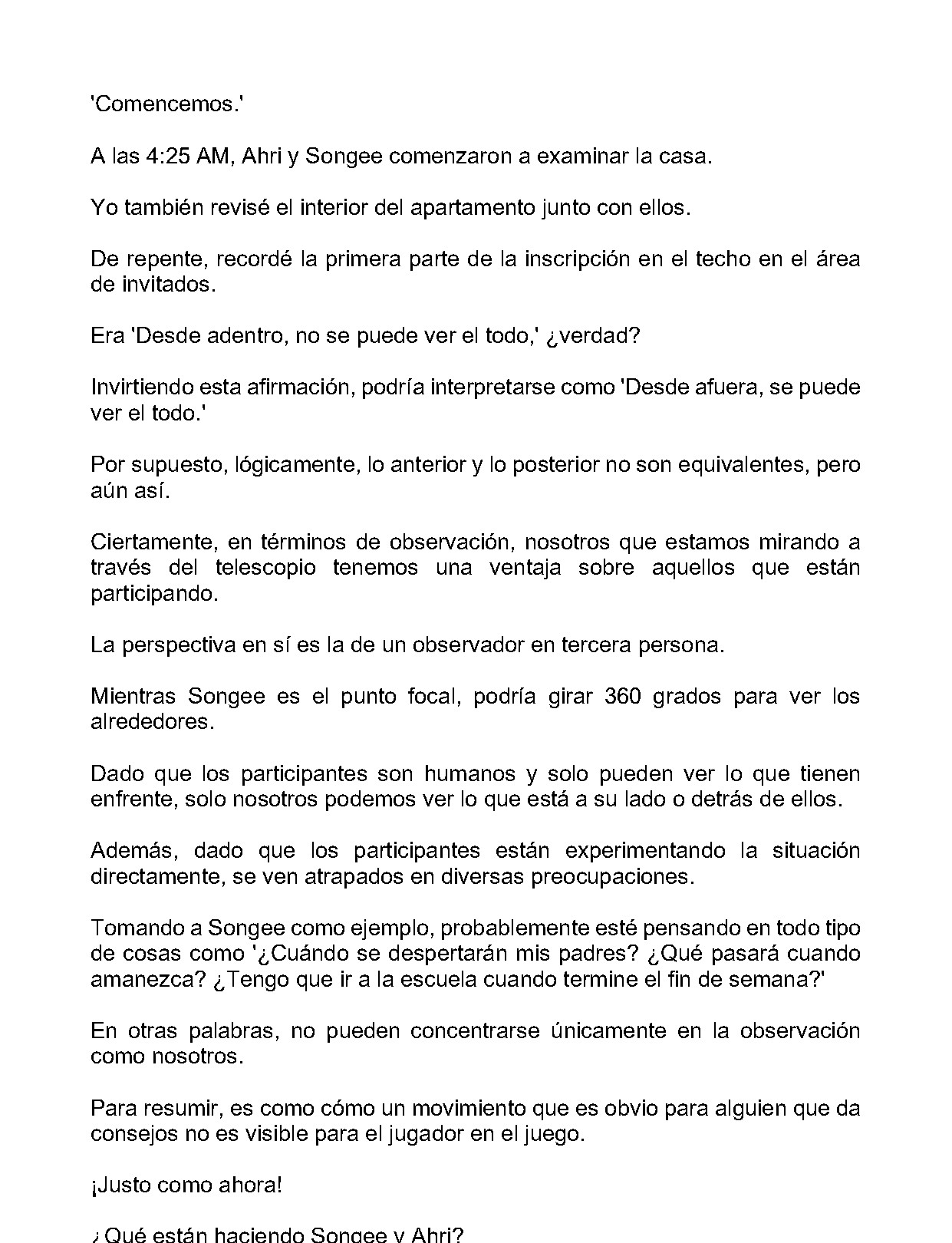 'Comencemos.'

A las 4:25 AM, Ahri y Songee comenzaron a examinar la casa.

Yo también revisé el interior del apartamento junto con ellos.

De repente, recordé la primera parte de la inscripción en el techo en el área de invitados.

Era 'Desde adentro, no se puede ver el todo,' ¿verdad?

Invirtiendo esta afirmación, podría interpretarse como 'Desde afuera, se puede ver el todo.'

Por supuesto, lógicamente, lo anterior y lo posterior no son equivalentes, pero aún así.

Ciertamente, en términos de observación, nosotros que estamos mirando a través del telescopio tenemos una ventaja sobre aquellos que están participando.

La perspectiva en sí es la de un observador en tercera persona.

Mientras Songee es el punto focal, podría girar 360 grados para ver los alrededores.

Dado que los participantes son humanos y solo pueden ver lo que tienen enfrente, solo nosotros podemos ver lo que está a su lado o detrás de ellos.

Además, dado que los participantes están experimentando la situación directamente, se ven atrapados en diversas preocupaciones.

Tomando a Songee como ejemplo, probablemente esté pensando en todo tipo de cosas como '¿Cuándo se despertarán mis padres? ¿Qué pasará cuando amanezca? ¿Tengo que ir a la escuela cuando termine el fin de semana?'

En otras palabras, no pueden concentrarse únicamente en la observación como nosotros.

Para resumir, es como cómo un movimiento que es obvio para alguien que da consejos no es visible para el jugador en el juego.

¡Justo como ahora!

¿Qué están haciendo Songee y Ahri?